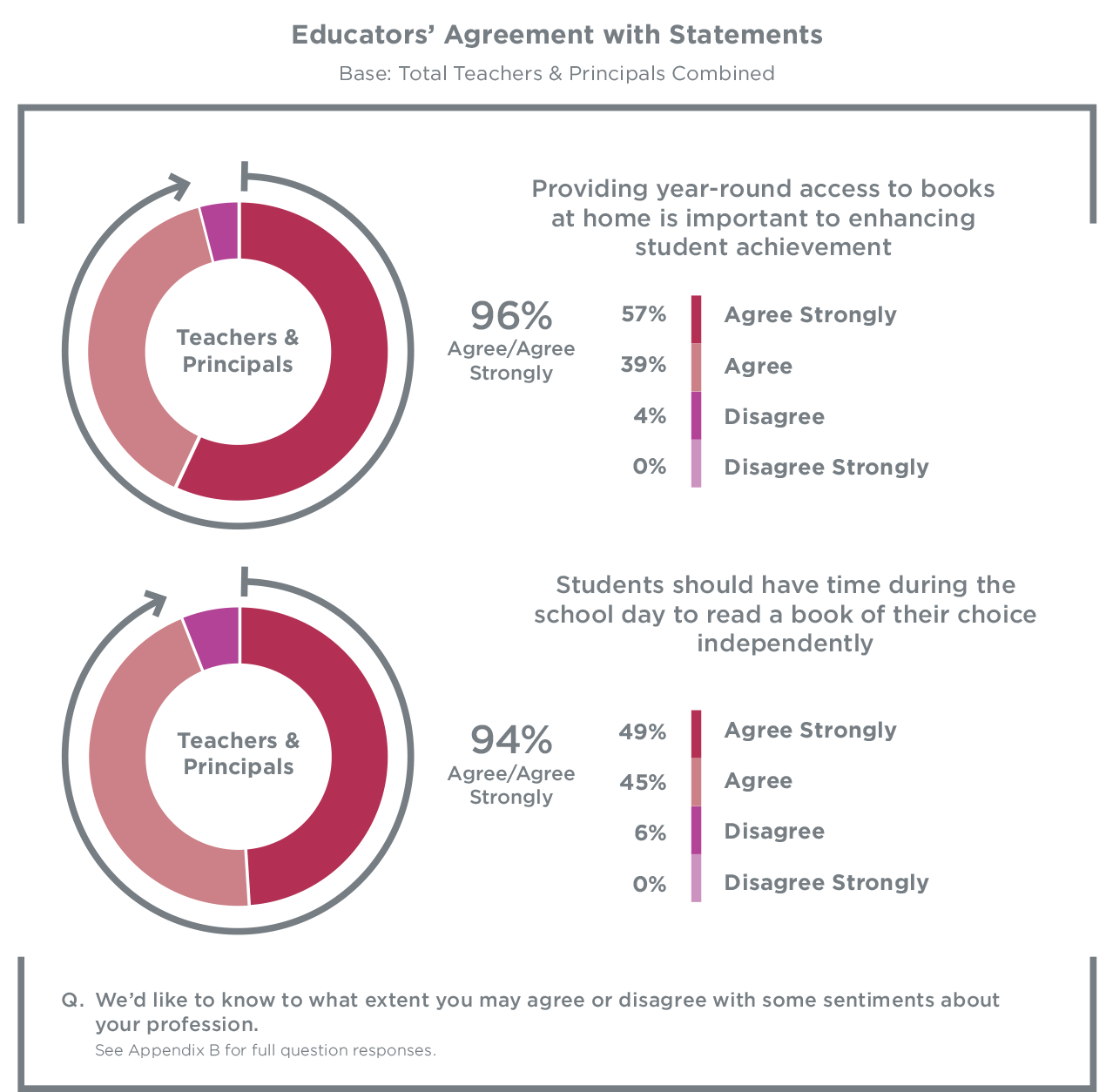 Educators' Agreement with Statements

Base: Total Teachers & Principals Combined

Teachers & Principals

Providing year-round access to books at home is important to enhancing student achievement

96%
Agree/Agree Strongly

57% Agree Strongly
39% Agree
4% Disagree
0% Disagree Strongly

Teachers & Principals

Students should have time during the school day to read a book of their choice independently

94%
Agree/Agree Strongly

49% Agree Strongly
45% Agree
6% Disagree
0% Disagree Strongly

Q. We'd like to know to what extent you may agree or disagree with some sentiments about your profession.
See Appendix B for full question responses.